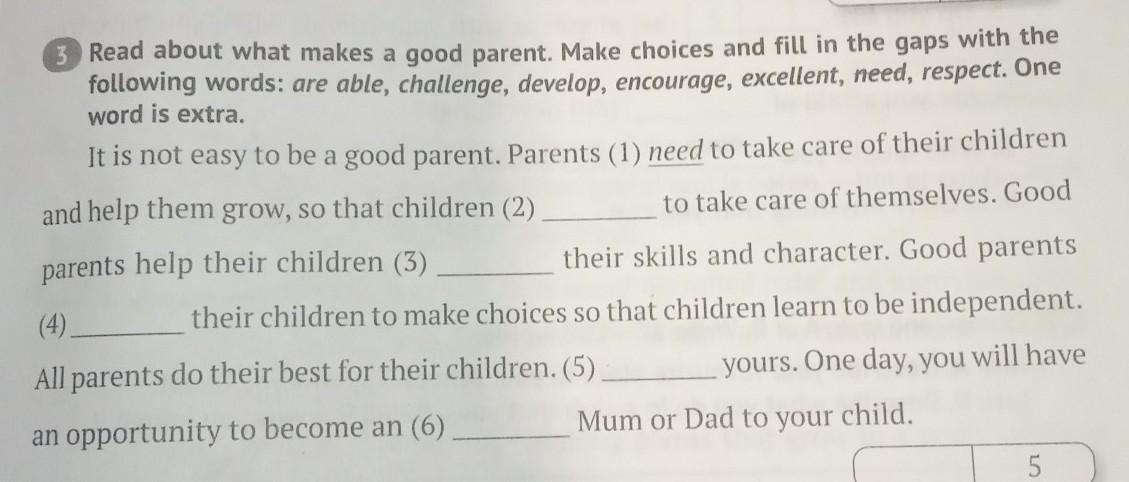 3 Read about what makes a good parent. Make choices and fill in the gaps with the following words: are able, challenge, develop, encourage, excellent, need, respect. One word is extra.

It is not easy to be a good parent. Parents (1) need to take care of their children and help them grow, so that children (2) ____ to take care of themselves. Good parents help their children (3) ____ their skills and character. Good parents (4) ____ their children to make choices so that children learn to be independent. All parents do their best for their children. (5) ____ yours. One day, you will have an opportunity to become an (6) ____ Mum or Dad to your child.

5